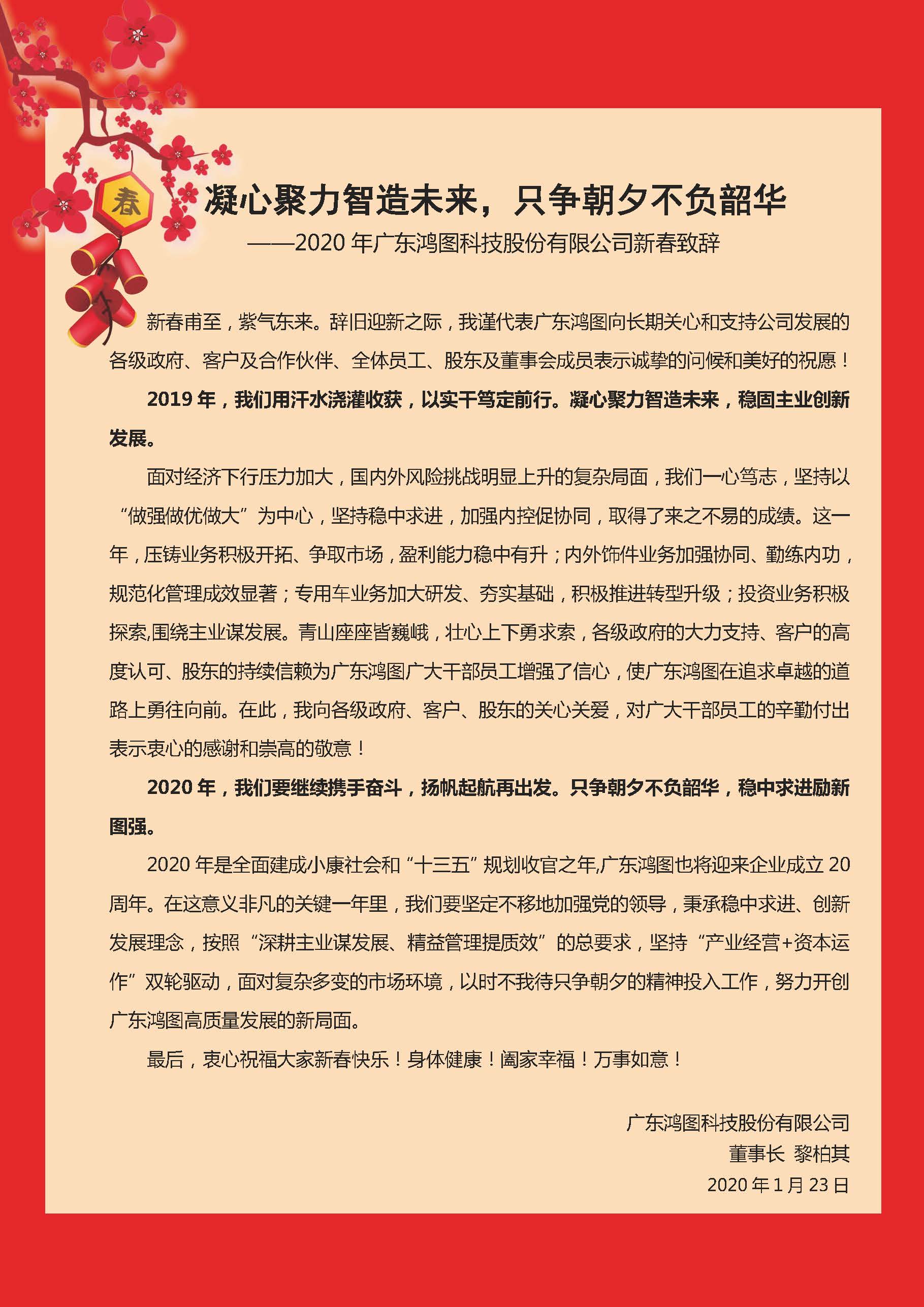 春

凝心聚力智造未来，只争朝夕不负韶华

——2020 年广东鸿图科技股份有限公司新春致辞

新春甫至，紫气东来。辞旧迎新之际，我谨代表广东鸿图向长期关心和支持公司发展的各级政府、客户及合作伙伴、全体员工、股东及董事会成员表示诚挚的问候和美好的祝愿！

2019 年，我们用汗水浇灌收获，以实干笃定前行。凝心聚力智造未来，稳固主业创新发展。

面对经济下行压力加大，国内外风险挑战明显上升的复杂局面，我们一心笃志，坚持以“做强做优做大”为中心，坚持稳中求进，加强内控促协同，取得了来之不易的成绩。这一年，压铸业务积极开拓、争取市场，盈利能力稳中有升；内外饰件业务加强协同、勤练内功，规范化管理成效显著；专用车业务加大研发、夯实基础，积极推进转型升级；投资业务积极探索,围绕主业谋发展。青山座座皆巍峨，壮心上下勇求索，各级政府的大力支持、客户的高度认可、股东的持续信赖为广东鸿图广大干部员工增强了信心，使广东鸿图在追求卓越的道路上勇往向前。在此，我向各级政府、客户、股东的关心关爱，对广大干部员工的辛勤付出表示衷心的感谢和崇高的敬意！

2020 年，我们要继续携手奋斗，扬帆起航再出发。只争朝夕不负韶华，稳中求进励新图强。

2020 年是全面建成小康社会和“十三五”规划收官之年,广东鸿图也将迎来企业成立 20 周年。在这意义非凡的关键一年里，我们要坚定不移地加强党的领导，秉承稳中求进、创新发展理念，按照“深耕主业谋发展、精益管理提质效”的总要求，坚持“产业经营+资本运作”双轮驱动，面对复杂多变的市场环境，以时不我待只争朝夕的精神投入工作，努力开创广东鸿图高质量发展的新局面。

最后，衷心祝福大家新春快乐！身体健康！阖家幸福！万事如意！

广东鸿图科技股份有限公司
董事长 黎柏其
2020 年 1 月 23 日